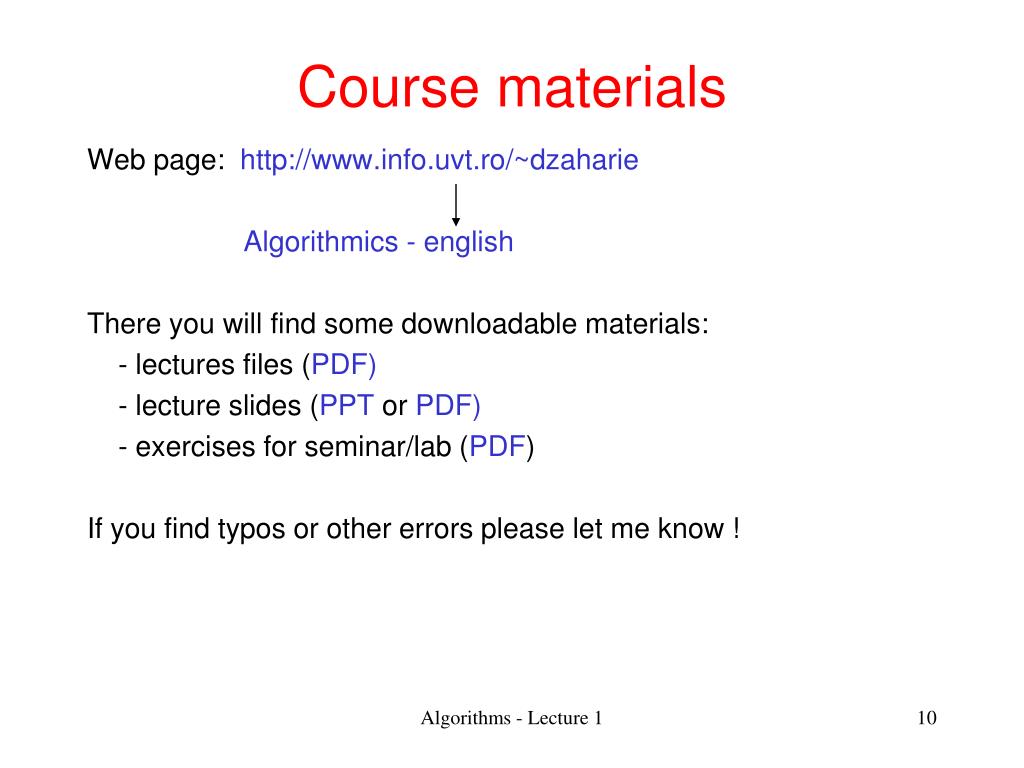 Course materials

Web page: http://www.info.uvt.ro/~dzaharie

Algorithmics - english

There you will find some downloadable materials:
- lectures files (PDF)
- lecture slides (PPT or PDF)
- exercises for seminar/lab (PDF)

If you find typos or other errors please let me know !

Algorithms - Lecture 1

10